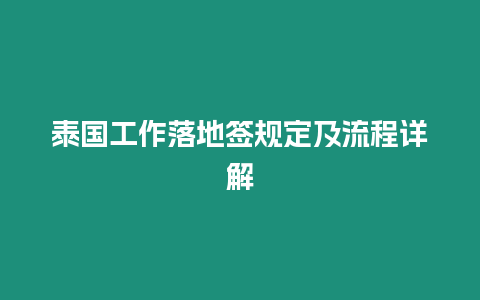 泰国工作落地签规定及流程详解